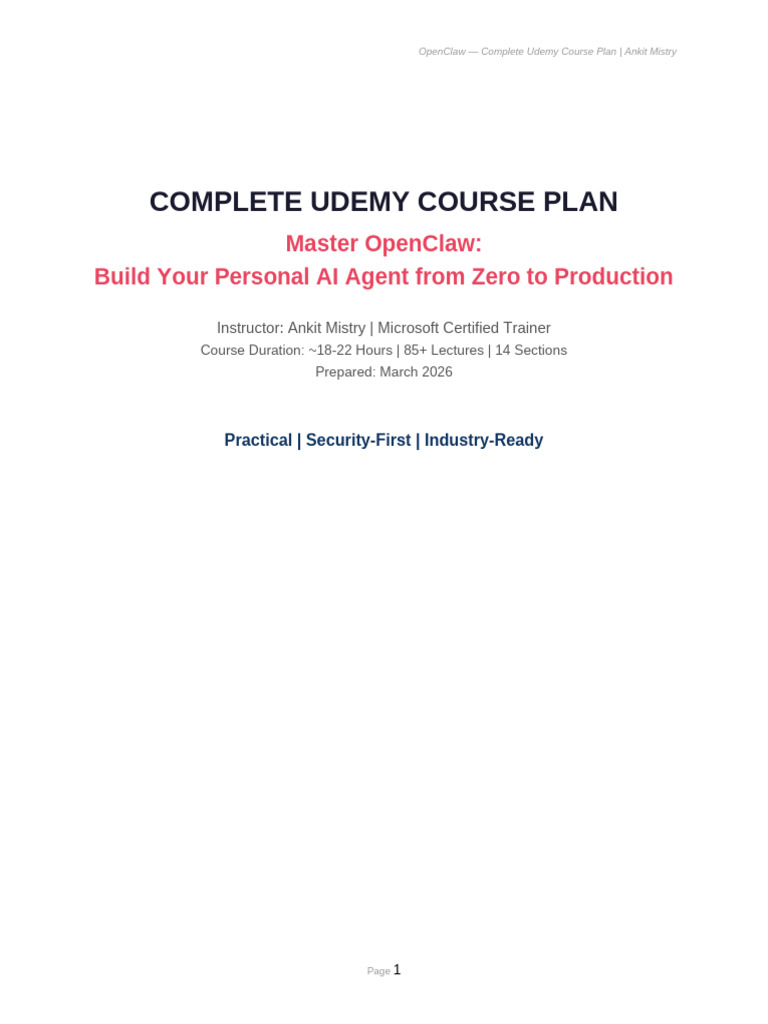 OpenClaw — Complete Udemy Course Plan | Ankit Mistry

COMPLETE UDEMY COURSE PLAN

Master OpenClaw:
Build Your Personal AI Agent from Zero to Production

Instructor: Ankit Mistry | Microsoft Certified Trainer
Course Duration: ~18-22 Hours | 85+ Lectures | 14 Sections
Prepared: March 2026

Practical | Security-First | Industry-Ready

Page 1